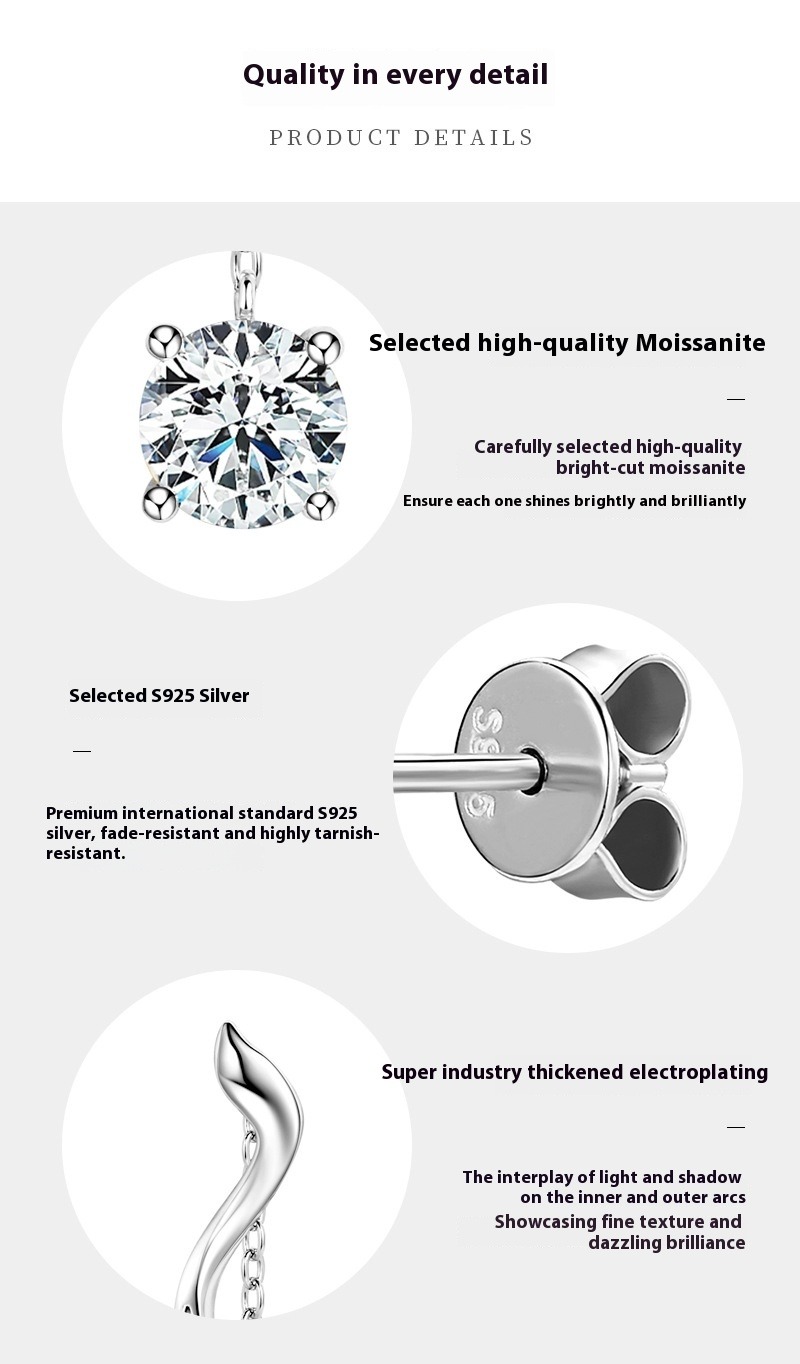 Quality in every detail

PRODUCT DETAILS

Selected high-quality Moissanite

—

Carefully selected high-quality bright-cut moissanite

Ensure each one shines brightly and brilliantly

Selected S925 Silver

—

Premium international standard S925 silver, fade-resistant and highly tarnish-resistant.

S925

Super industry thickened electroplating

—

The interplay of light and shadow on the inner and outer arcs

Showcasing fine texture and dazzling brilliance